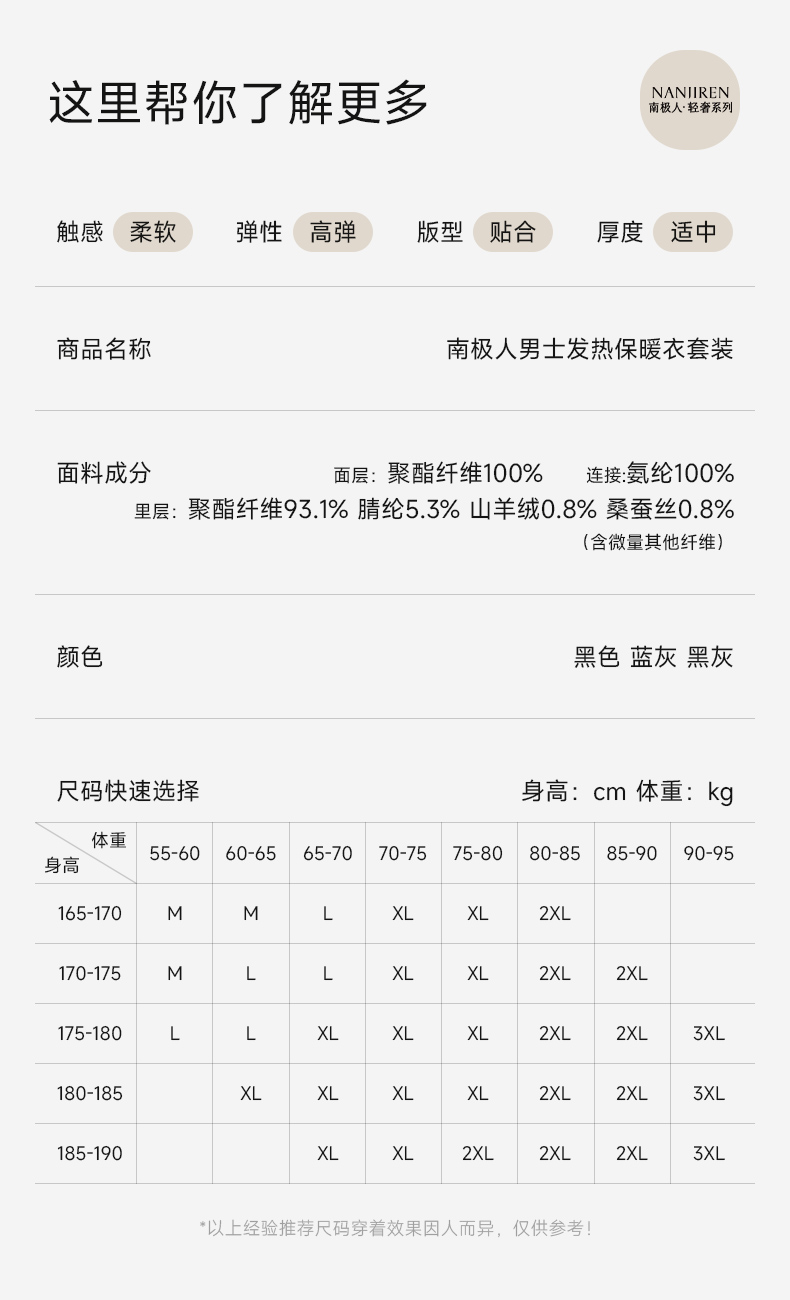 这里帮你了解更多

NANJIREN
南极人·轻奢系列

触感 柔软 弹性 高弹 版型 贴合 厚度 适中

商品名称 南极人男士发热保暖衣套装

面料成分 面层：聚酯纤维100% 连接:氨纶100%
里层：聚酯纤维93.1% 腈纶5.3% 山羊绒0.8% 桑蚕丝0.8%
（含微量其他纤维）

颜色 黑色 蓝灰 黑灰

尺码快速选择 身高：cm 体重：kg

| 体重 身高 | 55-60 | 60-65 | 65-70 | 70-75 | 75-80 | 80-85 | 85-90 | 90-95 |
|---|---|---|---|---|---|---|---|---|
| 165-170 | M | M | L | XL | XL | 2XL |  |  |
| 170-175 | M | L | L | XL | XL | 2XL | 2XL |  |
| 175-180 | L | L | XL | XL | XL | 2XL | 2XL | 3XL |
| 180-185 |  | XL | XL | XL | XL | 2XL | 2XL | 3XL |
| 185-190 |  |  | XL | XL | 2XL | 2XL | 2XL | 3XL |

*以上经验推荐尺码穿着效果因人而异，仅供参考！